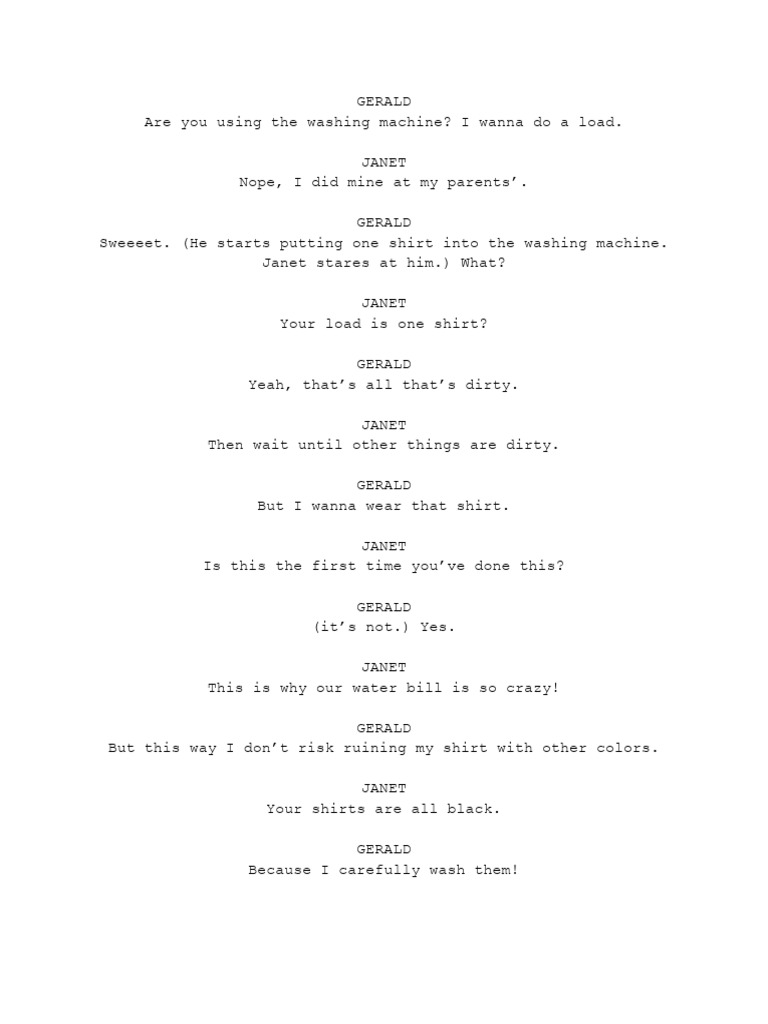 GERALD
Are you using the washing machine? I wanna do a load.

JANET
Nope, I did mine at my parents’.

GERALD
Sweeeet. (He starts putting one shirt into the washing machine. Janet stares at him.) What?

JANET
Your load is one shirt?

GERALD
Yeah, that’s all that’s dirty.

JANET
Then wait until other things are dirty.

GERALD
But I wanna wear that shirt.

JANET
Is this the first time you’ve done this?

GERALD
(it’s not.) Yes.

JANET
This is why our water bill is so crazy!

GERALD
But this way I don’t risk ruining my shirt with other colors.

JANET
Your shirts are all black.

GERALD
Because I carefully wash them!